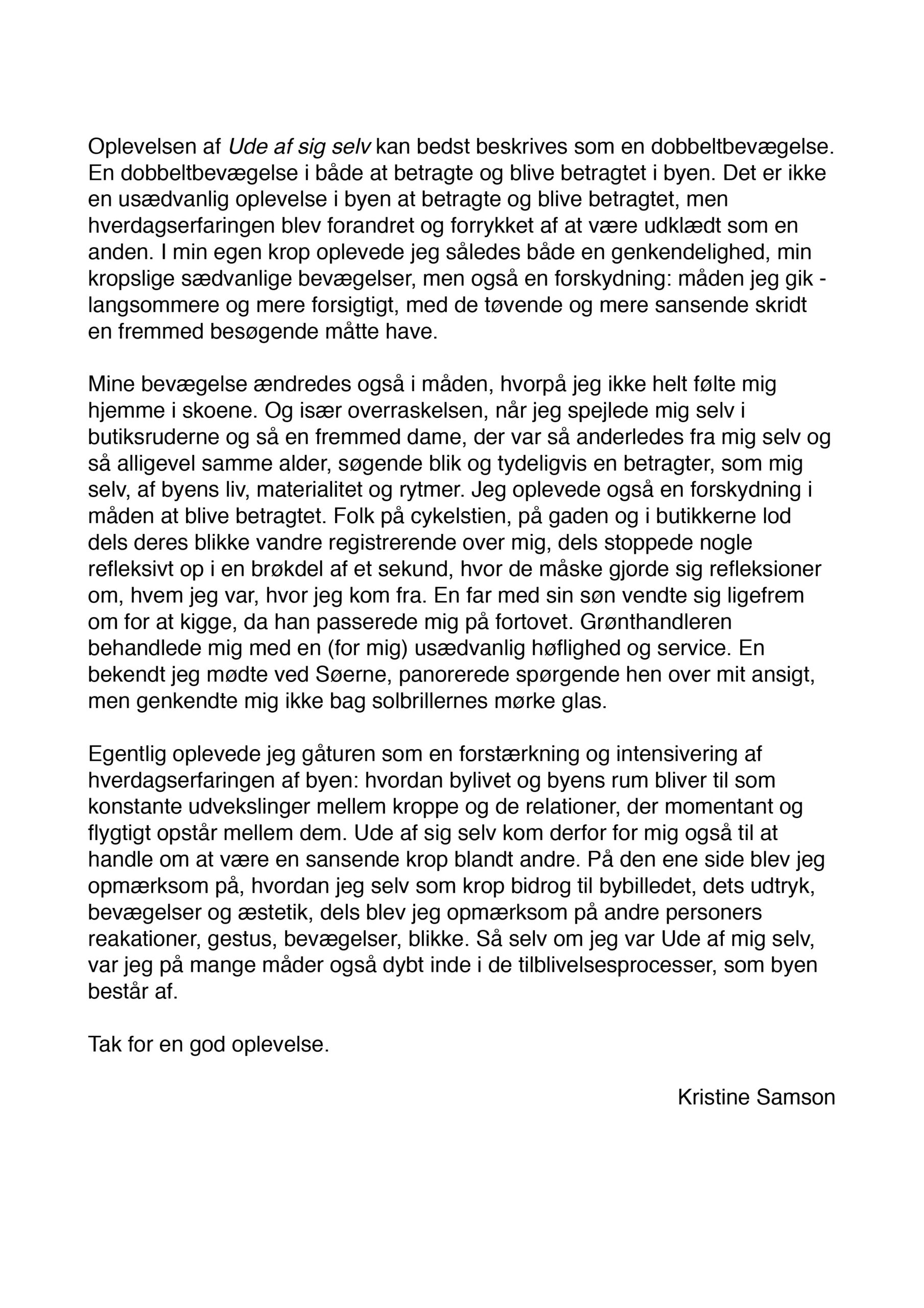 Oplevelsen af Ude af sig selv kan bedst beskrives som en dobbeltbevægelse. En dobbeltbevægelse i både at betragte og blive betragtet i byen. Det er ikke en usædvanlig oplevelse i byen at betragte og blive betragtet, men hverdagserfaringen blev forandret og forrykket af at være udklædt som en anden. I min egen krop oplevede jeg således både en genkendelighed, min kropslige sædvanlige bevægelser, men også en forskydning: måden jeg gik - langsommere og mere forsigtigt, med de tøvende og mere sansende skridt en fremmed besøgende måtte have.

Mine bevægelse ændredes også i måden, hvorpå jeg ikke helt følte mig hjemme i skoene. Og især overraskelsen, når jeg spejlede mig selv i butiksruderne og så en fremmed dame, der var så anderledes fra mig selv og så alligevel samme alder, søgende blik og tydeligvis en betragter, som mig selv, af byens liv, materialitet og rytmer. Jeg oplevede også en forskydning i måden at blive betragtet. Folk på cykelstien, på gaden og i butikkerne lod dels deres blikke vandre registrerende over mig, dels stoppede nogle refleksivt op i en brøkdel af et sekund, hvor de måske gjorde sig refleksioner om, hvem jeg var, hvor jeg kom fra. En far med sin søn vendte sig ligefrem om for at kigge, da han passerede mig på fortovet. Grønthandleren behandlede mig med en (for mig) usædvanlig høflighed og service. En bekendt jeg mødte ved Søerne, panorerede spørgende hen over mit ansigt, men genkendte mig ikke bag solbrillernes mørke glas.

Egentlig oplevede jeg gåturen som en forstærkning og intensivering af hverdagserfaringen af byen: hvordan bylivet og byens rum bliver til som konstante udvekslinger mellem kroppe og de relationer, der momentant og flygtigt opstår mellem dem. Ude af sig selv kom derfor for mig også til at handle om at være en sansende krop blandt andre. På den ene side blev jeg opmærksom på, hvordan jeg selv som krop bidrog til bybilledet, dets udtryk, bevægelser og æstetik, dels blev jeg opmærksom på andre personers reakationer, gestus, bevægelser, blikke. Så selv om jeg var Ude af mig selv, var jeg på mange måder også dybt inde i de tilblivelsesprocesser, som byen består af.

Tak for en god oplevelse.

Kristine Samson